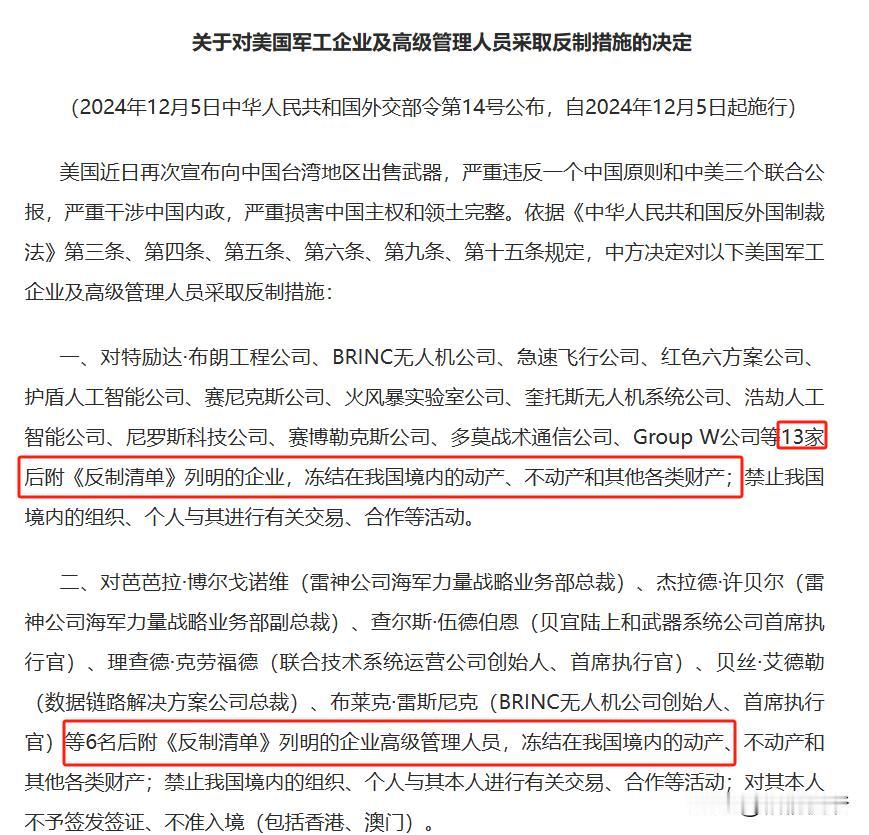 关于对美国军工企业及高级管理人员采取反制措施的决定

（2024年12月5日中华人民共和国外交部令第14号公布，自2024年12月5日起施行）

美国近日再次宣布向中国台湾地区出售武器，严重违反一个中国原则和中美三个联合公报，严重干涉中国内政，严重损害中国主权和领土完整。依据《中华人民共和国反外国制裁法》第三条、第四条、第五条、第六条、第九条、第十五条规定，中方决定对以下美国军工企业及高级管理人员采取反制措施：

一、对特励达·布朗工程公司、BRINC无人机公司、急速飞行公司、红色六方案公司、护盾人工智能公司、赛尼克斯公司、火风暴实验室公司、奎托斯无人机系统公司、浩劫人工智能公司、尼罗斯科技公司、赛博勒克斯公司、多莫战术通信公司、Group W公司等13家后附《反制清单》列明的企业，冻结在我国境内的动产、不动产和其他各类财产；禁止我国境内的组织、个人与其进行有关交易、合作等活动。

二、对芭芭拉·博尔戈诺维（雷神公司海军力量战略业务部总裁）、杰拉德·许贝尔（雷神公司海军力量战略业务部副总裁）、查尔斯·伍德伯恩（贝宜陆上和武器系统公司首席执行官）、理查德·克劳福德（联合技术系统运营公司创始人、首席执行官）、贝丝·艾德勒（数据链路解决方案公司总裁）、布莱克·雷斯尼克（BRINC无人机公司创始人、首席执行官）等6名后附《反制清单》列明的企业高级管理人员，冻结在我国境内的动产、不动产和其他各类财产；禁止我国境内的组织、个人与其本人进行有关交易、合作等活动；对其本人不予签发签证、不准入境（包括香港、澳门）。